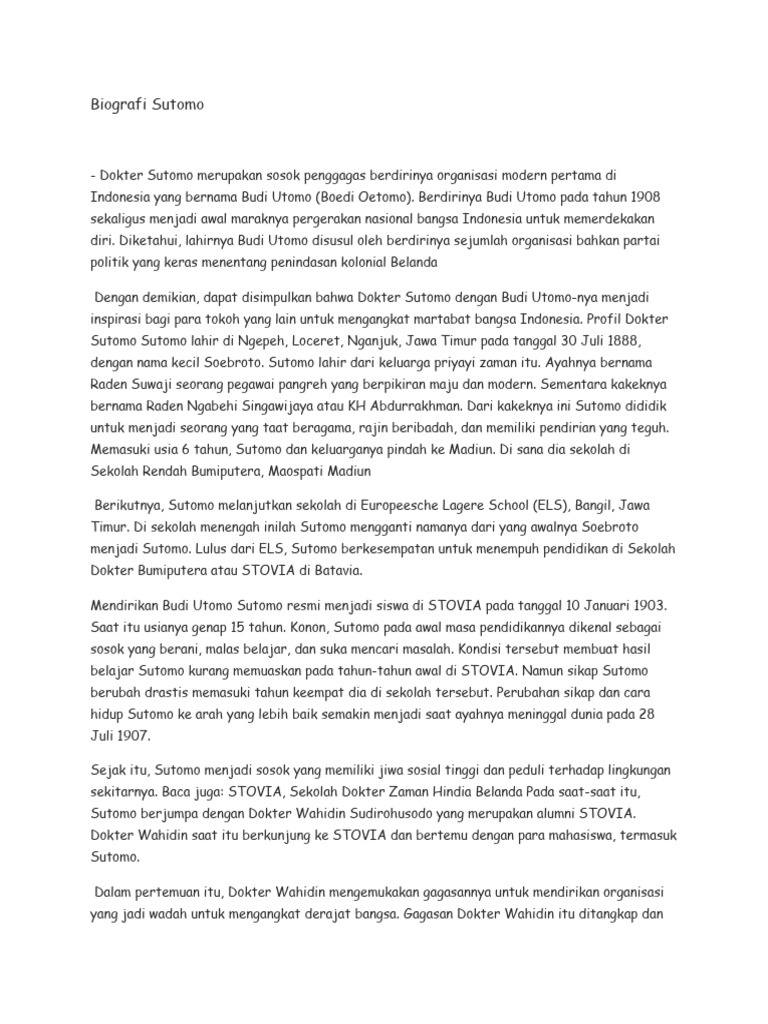 Biografi Sutomo

- Dokter Sutomo merupakan sosok penggagas berdirinya organisasi modern pertama di Indonesia yang bernama Budi Utomo (Boedi Oetomo). Berdirinya Budi Utomo pada tahun 1908 sekaligus menjadi awal maraknya pergerakan nasional bangsa Indonesia untuk memerdekakan diri. Diketahui, lahirnya Budi Utomo disusul oleh berdirinya sejumlah organisasi bahkan partai politik yang keras menentang penindasan kolonial Belanda

Dengan demikian, dapat disimpulkan bahwa Dokter Sutomo dengan Budi Utomo-nya menjadi inspirasi bagi para tokoh yang lain untuk mengangkat martabat bangsa Indonesia. Profil Dokter Sutomo Sutomo lahir di Ngepeh, Loceret, Nganjuk, Jawa Timur pada tanggal 30 Juli 1888, dengan nama kecil Soebroto. Sutomo lahir dari keluarga priyayi zaman itu. Ayahnya bernama Raden Suwaji seorang pegawai pangreh yang berpikiran maju dan modern. Sementara kakeknya bernama Raden Ngabehi Singawijaya atau KH Abdurrakhman. Dari kakeknya ini Sutomo dididik untuk menjadi seorang yang taat beragama, rajin beribadah, dan memiliki pendirian yang teguh. Memasuki usia 6 tahun, Sutomo dan keluarganya pindah ke Madiun. Di sana dia sekolah di Sekolah Rendah Bumiputera, Maospati Madiun

Berikutnya, Sutomo melanjutkan sekolah di Europeesche Lagere School (ELS), Bangil, Jawa Timur. Di sekolah menengah inilah Sutomo mengganti namanya dari yang awalnya Soebroto menjadi Sutomo. Lulus dari ELS, Sutomo berkesempatan untuk menempuh pendidikan di Sekolah Dokter Bumiputera atau STOVIA di Batavia.

Mendirikan Budi Utomo Sutomo resmi menjadi siswa di STOVIA pada tanggal 10 Januari 1903. Saat itu usianya genap 15 tahun. Konon, Sutomo pada awal masa pendidikannya dikenal sebagai sosok yang berani, malas belajar, dan suka mencari masalah. Kondisi tersebut membuat hasil belajar Sutomo kurang memuaskan pada tahun-tahun awal di STOVIA. Namun sikap Sutomo berubah drastis memasuki tahun keempat dia di sekolah tersebut. Perubahan sikap dan cara hidup Sutomo ke arah yang lebih baik semakin menjadi saat ayahnya meninggal dunia pada 28 Juli 1907.

Sejak itu, Sutomo menjadi sosok yang memiliki jiwa sosial tinggi dan peduli terhadap lingkungan sekitarnya. Baca juga: STOVIA, Sekolah Dokter Zaman Hindia Belanda Pada saat-saat itu, Sutomo berjumpa dengan Dokter Wahidin Sudirohusodo yang merupakan alumni STOVIA. Dokter Wahidin saat itu berkunjung ke STOVIA dan bertemu dengan para mahasiswa, termasuk Sutomo.

Dalam pertemuan itu, Dokter Wahidin mengemukakan gagasannya untuk mendirikan organisasi yang jadi wadah untuk mengangkat derajat bangsa. Gagasan Dokter Wahidin itu ditangkap dan